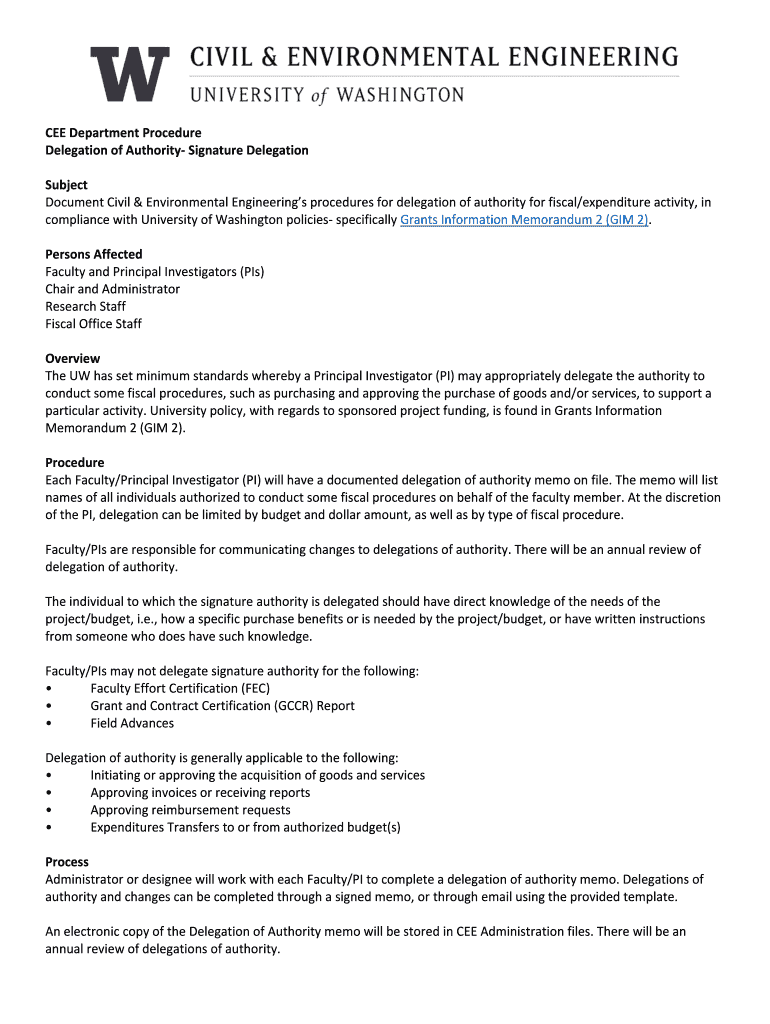 W CIVIL & ENVIRONMENTAL ENGINEERING
UNIVERSITY of WASHINGTON

CEE Department Procedure
Delegation of Authority- Signature Delegation

Subject
Document Civil & Environmental Engineering's procedures for delegation of authority for fiscal/expenditure activity, in compliance with University of Washington policies- specifically Grants Information Memorandum 2 (GIM 2).

Persons Affected
Faculty and Principal Investigators (PIs)
Chair and Administrator
Research Staff
Fiscal Office Staff

Overview
The UW has set minimum standards whereby a Principal Investigator (PI) may appropriately delegate the authority to conduct some fiscal procedures, such as purchasing and approving the purchase of goods and/or services, to support a particular activity. University policy, with regards to sponsored project funding, is found in Grants Information Memorandum 2 (GIM 2).

Procedure
Each Faculty/Principal Investigator (PI) will have a documented delegation of authority memo on file. The memo will list names of all individuals authorized to conduct some fiscal procedures on behalf of the faculty member. At the discretion of the PI, delegation can be limited by budget and dollar amount, as well as by type of fiscal procedure.

Faculty/PIs are responsible for communicating changes to delegations of authority. There will be an annual review of delegation of authority.

The individual to which the signature authority is delegated should have direct knowledge of the needs of the project/budget, i.e., how a specific purchase benefits or is needed by the project/budget, or have written instructions from someone who does have such knowledge.

Faculty/PIs may not delegate signature authority for the following:
• Faculty Effort Certification (FEC)
• Grant and Contract Certification (GCCR) Report
• Field Advances

Delegation of authority is generally applicable to the following:
• Initiating or approving the acquisition of goods and services
• Approving invoices or receiving reports
• Approving reimbursement requests
• Expenditures Transfers to or from authorized budget(s)

Process
Administrator or designee will work with each Faculty/PI to complete a delegation of authority memo. Delegations of authority and changes can be completed through a signed memo, or through email using the provided template.

An electronic copy of the Delegation of Authority memo will be stored in CEE Administration files. There will be an annual review of delegations of authority.